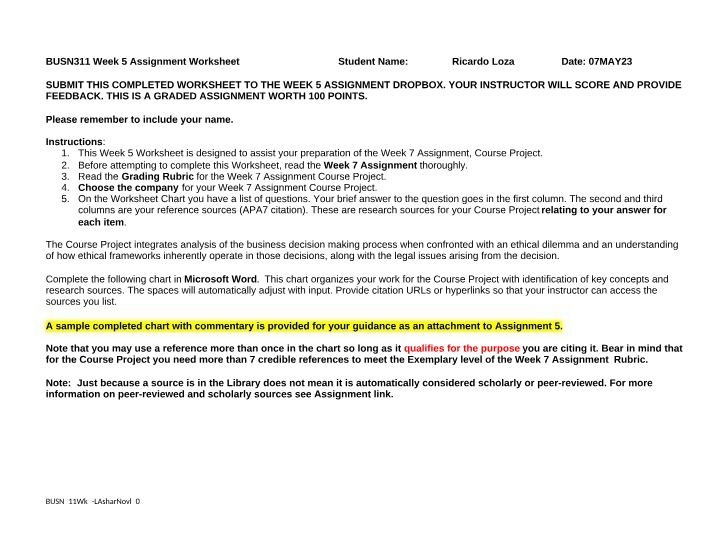 BUSN311 Week 5 Assignment Worksheet Student Name: Ricardo Loza Date: 07MAY23

SUBMIT THIS COMPLETED WORKSHEET TO THE WEEK 5 ASSIGNMENT DROPBOX. YOUR INSTRUCTOR WILL SCORE AND PROVIDE FEEDBACK. THIS IS A GRADED ASSIGNMENT WORTH 100 POINTS.

Please remember to include your name.

Instructions:
1. This Week 5 Worksheet is designed to assist your preparation of the Week 7 Assignment, Course Project.
2. Before attempting to complete this Worksheet, read the Week 7 Assignment thoroughly.
3. Read the Grading Rubric for the Week 7 Assignment Course Project.
4. Choose the company for your Week 7 Assignment Course Project.
5. On the Worksheet Chart you have a list of questions. Your brief answer to the question goes in the first column. The second and third columns are your reference sources (APA7 citation). These are research sources for your Course Project relating to your answer for each item.

The Course Project integrates analysis of the business decision making process when confronted with an ethical dilemma and an understanding of how ethical frameworks inherently operate in those decisions, along with the legal issues arising from the decision.

Complete the following chart in Microsoft Word. This chart organizes your work for the Course Project with identification of key concepts and research sources. The spaces will automatically adjust with input. Provide citation URLs or hyperlinks so that your instructor can access the sources you list.

A sample completed chart with commentary is provided for your guidance as an attachment to Assignment 5.

Note that you may use a reference more than once in the chart so long as it qualifies for the purpose you are citing it. Bear in mind that for the Course Project you need more than 7 credible references to meet the Exemplary level of the Week 7 Assignment Rubric.

Note: Just because a source is in the Library does not mean it is automatically considered scholarly or peer-reviewed. For more information on peer-reviewed and scholarly sources see Assignment link.

BUSN 11Wk -LAsharNovl 0